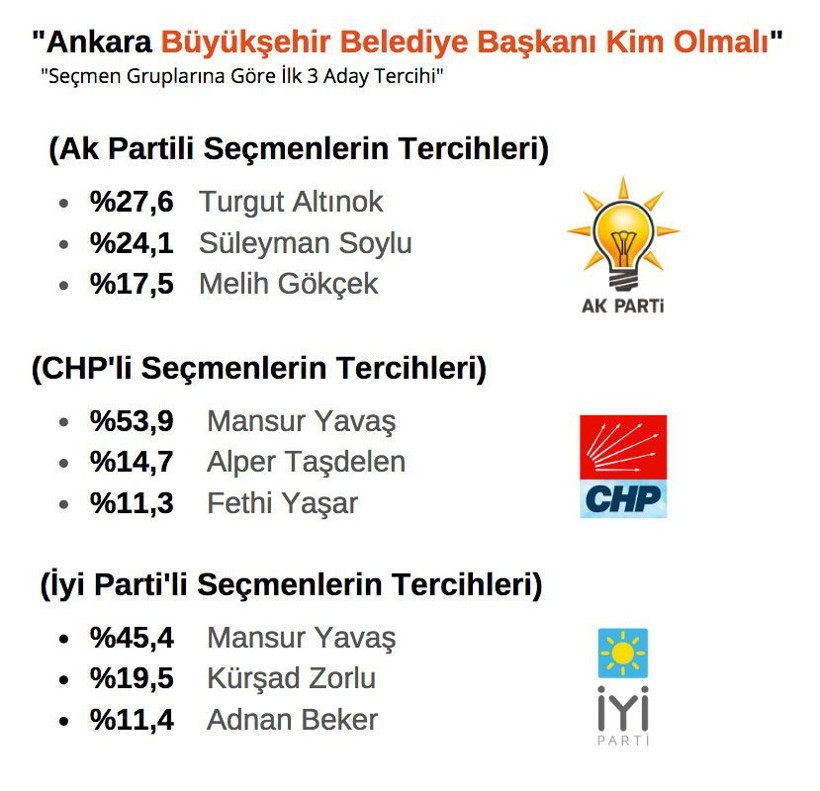 "Ankara Büyükşehir Belediye Başkanı Kim Olmalı"
"Seçmen Gruplarına Göre İlk 3 Aday Tercihi"

(Ak Partili Seçmenlerin Tercihleri)

- %27,6 Turgut Altınok
- %24,1 Süleyman Soylu
- %17,5 Melih Gökçek

AK PARTİ

(CHP'li Seçmenlerin Tercihleri)

- %53,9 Mansur Yavaş
- %14,7 Alper Taşdelen
- %11,3 Fethi Yaşar

CHP

(İyi Parti'li Seçmenlerin Tercihleri)

- %45,4 Mansur Yavaş
- %19,5 Kürşad Zorlu
- %11,4 Adnan Beker

İYİ
PARTİ